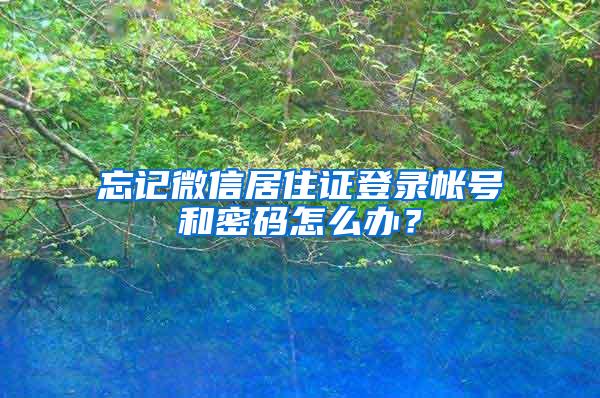 忘记微信居住证登录帐号和密码怎么办？